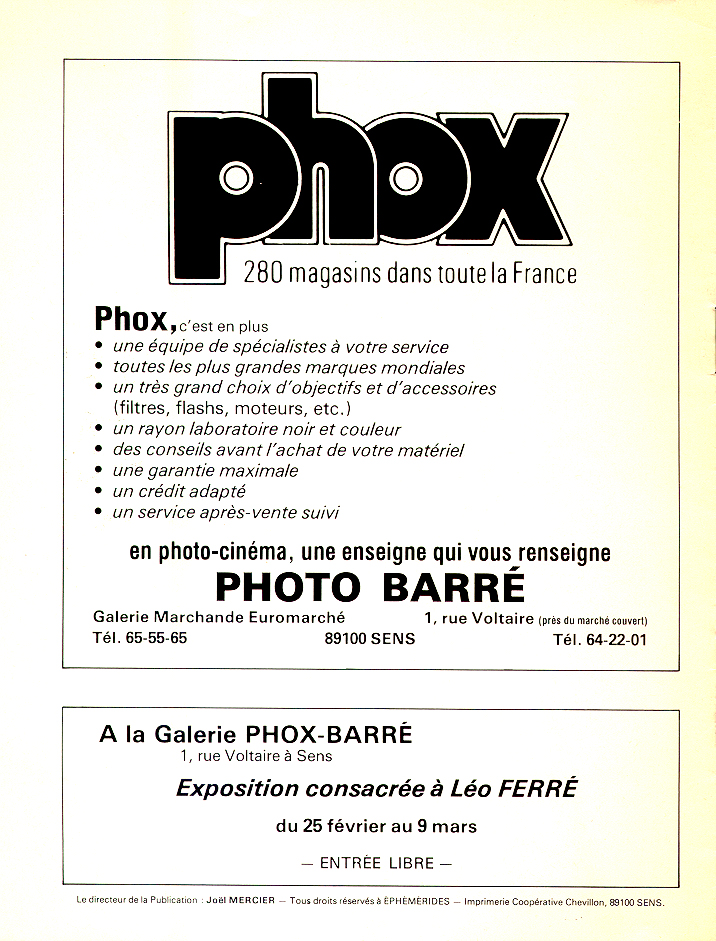 phox
280 magasins dans toute la France

Phox, c'est en plus
• une équipe de spécialistes à votre service
• toutes les plus grandes marques mondiales
• un très grand choix d'objectifs et d'accessoires (filtres, flashs, moteurs, etc.)
• un rayon laboratoire noir et couleur
• des conseils avant l'achat de votre matériel
• une garantie maximale
• un crédit adapté
• un service après-vente suivi

en photo-cinéma, une enseigne qui vous renseigne
PHOTO BARRÉ

Galerie Marchande Euromarché
Tél. 65-55-65
89100 SENS
1, rue Voltaire (près du marché couvert)
Tél. 64-22-01

A la Galerie PHOX-BARRÉ
1, rue Voltaire à Sens
Exposition consacrée à Léo FERRÉ
du 25 février au 9 mars
— ENTRÉE LIBRE —

Le directeur de la Publication : Joël MERCIER — Tous droits réservés à ÉPHÉMÉRIDES — Imprimerie Coopérative Chevillon, 89100 SENS.